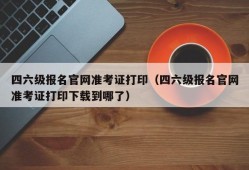 四六级报名官网准考证打印（四六级报名官网准考证打印下载到哪了）